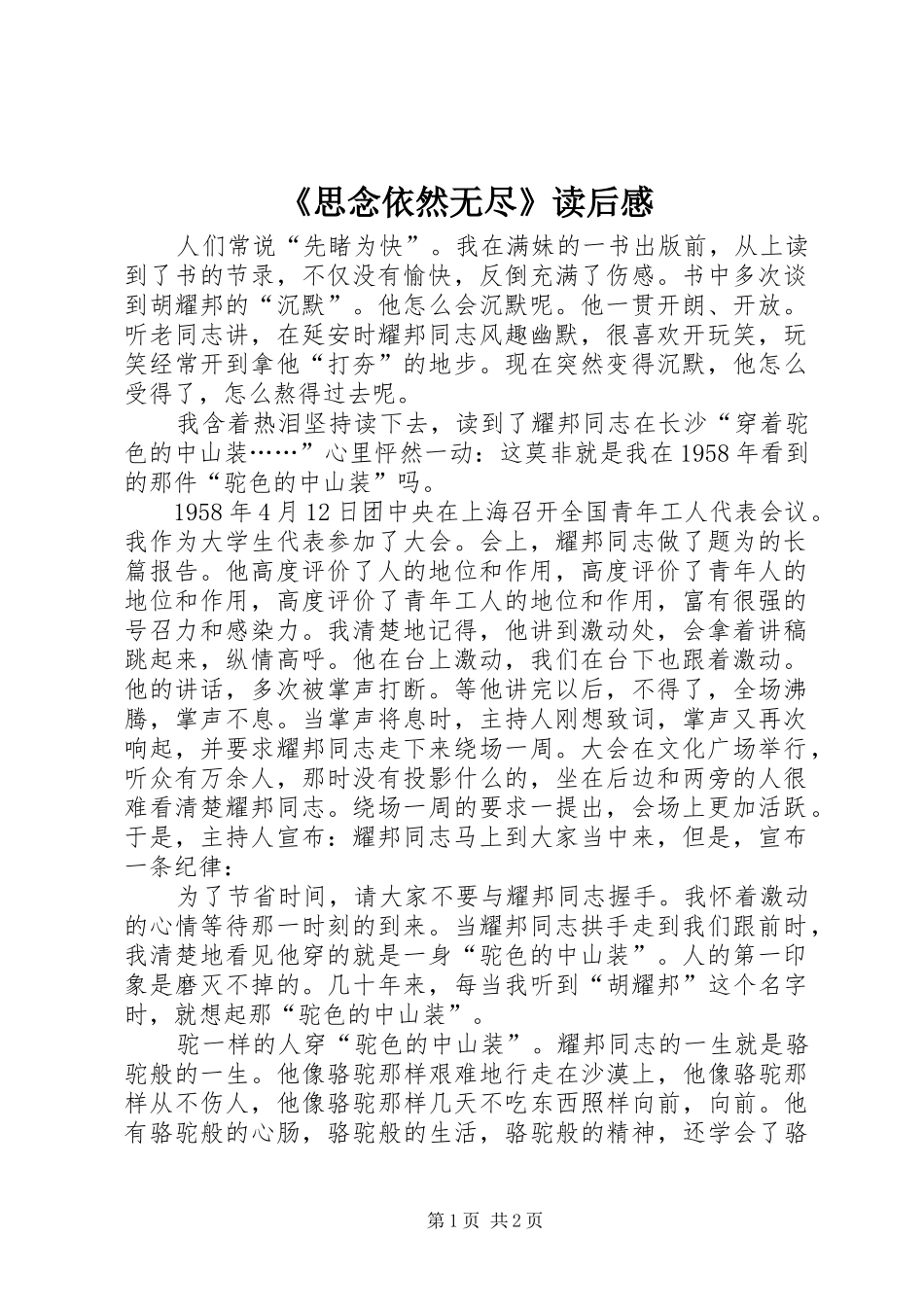 《思念依然无尽》读后感

人们常说“先睹为快”。我在满妹的一书出版前，从上读到了书的节录，不仅没有愉快，反倒充满了伤感。书中多次谈到胡耀邦的“沉默”。他怎么会沉默呢。他一贯开朗、开放。听老同志讲，在延安时耀邦同志风趣幽默，很喜欢开玩笑，玩笑经常开到拿他“打夯”的地步。现在突然变得沉默，他怎么受得了，怎么熬得过去呢。

我含着热泪坚持读下去，读到了耀邦同志在长沙“穿着驼色的中山装……”心里怦然一动：这莫非就是我在1958年看到的那件“驼色的中山装”吗。

1958年4月12日团中央在上海召开全国青年工人代表会议。我作为大学生代表参加了大会。会上，耀邦同志做了题为的长篇报告。他高度评价了人的地位和作用，高度评价了青年人的地位和作用，高度评价了青年工人的地位和作用，富有很强的号召力和感染力。我清楚地记得，他讲到激动处，会拿着讲稿跳起来，纵情高呼。他在台上激动，我们在台下也跟着激动。他的讲话，多次被掌声打断。等他讲完以后，不得了，全场沸腾，掌声不息。当掌声将息时，主持人刚想致词，掌声又再次响起，并要求耀邦同志走下来绕场一周。大会在文化广场举行，听众有万余人，那时没有投影什么的，坐在后边和两旁的人很难看清楚耀邦同志。绕场一周的要求一提出，会场上更加活跃。于是，主持人宣布：耀邦同志马上到大家当中来，但是，宣布一条纪律：

为了节省时间，请大家不要与耀邦同志握手。我怀着激动的心情等待那一时刻的到来。当耀邦同志拱手走到我们跟前时，我清楚地看见他穿的就是一身“驼色的中山装”。人的第一印象是磨灭不掉的。几十年来，每当我听到“胡耀邦”这个名字时，就想起那“驼色的中山装”。

驼一样的人穿“驼色的中山装”。耀邦同志的一生就是骆驼般的一生。他像骆驼那样艰难地行走在沙漠上，他像骆驼那样从不伤人，他像骆驼那样几天不吃东西照样向前，向前。他有骆驼般的心肠，骆驼般的生活，骆驼般的精神，还学会了骆

第1页 共2页